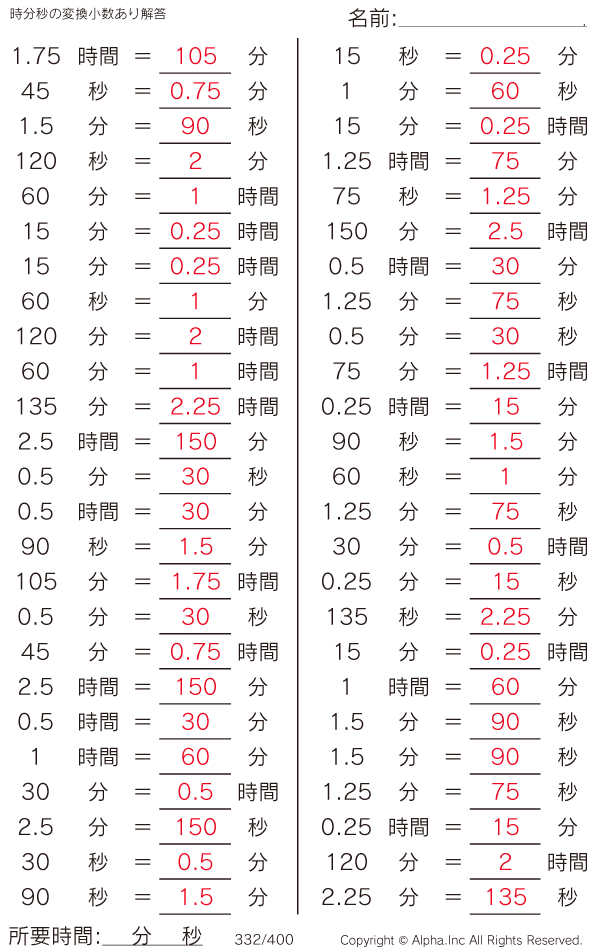 時分秒の変換小数あり解答

名前:

1.75 時間 = 105 分
45 秒 = 0.75 分
1.5 分 = 90 秒
120 秒 = 2 分
60 分 = 1 時間
15 分 = 0.25 時間
15 分 = 0.25 時間
60 秒 = 1 分
120 分 = 2 時間
60 分 = 1 時間
135 分 = 2.25 時間
2.5 時間 = 150 分
0.5 分 = 30 秒
0.5 時間 = 30 分
90 秒 = 1.5 分
105 分 = 1.75 時間
0.5 分 = 30 秒
45 分 = 0.75 時間
2.5 時間 = 150 分
0.5 時間 = 30 分
1 時間 = 60 分
30 分 = 0.5 時間
2.5 分 = 150 秒
30 秒 = 0.5 分
90 秒 = 1.5 分

15 秒 = 0.25 分
1 分 = 60 秒
15 分 = 0.25 時間
1.25 時間 = 75 分
75 秒 = 1.25 分
150 分 = 2.5 時間
0.5 時間 = 30 分
1.25 分 = 75 秒
0.5 分 = 30 秒
75 分 = 1.25 時間
0.25 時間 = 15 分
90 秒 = 1.5 分
60 秒 = 1 分
1.25 分 = 75 秒
30 分 = 0.5 時間
0.25 分 = 15 秒
135 秒 = 2.25 分
15 分 = 0.25 時間
1 時間 = 60 分
1.5 分 = 90 秒
1.5 分 = 90 秒
1.25 分 = 75 秒
0.25 時間 = 15 分
120 分 = 2 時間
2.25 分 = 135 秒

所要時間: 分 秒　332/400　Copyright © Alpha.Inc All Rights Reserved.